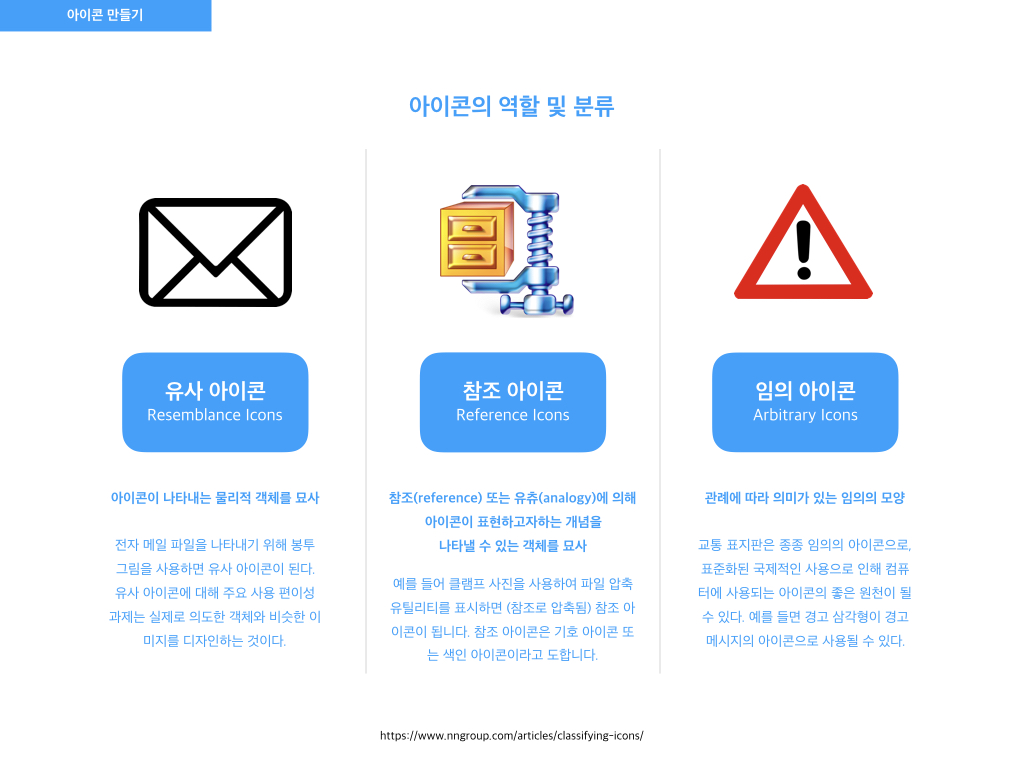 아이콘 만들기

아이콘의 역할 및 분류

유사 아이콘
Resemblance Icons

아이콘이 나타내는 물리적 객체를 묘사

전자 메일 파일을 나타내기 위해 봉투 그림을 사용하면 유사 아이콘이 된다. 유사 아이콘에 대해 주요 사용 편이성 과제는 실제로 의도한 객체와 비슷한 이미지를 디자인하는 것이다.

참조 아이콘
Reference Icons

참조(reference) 또는 유추(analogy)에 의해 아이콘이 표현하고자하는 개념을 나타낼 수 있는 객체를 묘사

예를 들어 클램프 사진을 사용하여 파일 압축 유틸리티를 표시하면 (참조로 압축됨) 참조 아이콘이 됩니다. 참조 아이콘은 기호 아이콘 또는 색인 아이콘이라고 도합니다.

임의 아이콘
Arbitrary Icons

관례에 따라 의미가 있는 임의의 모양

교통 표지판은 종종 임의의 아이콘으로, 표준화된 국제적인 사용으로 인해 컴퓨터에 사용되는 아이콘의 좋은 원천이 될 수 있다. 예를 들면 경고 삼각형이 경고 메시지의 아이콘으로 사용될 수 있다.

https://www.nngroup.com/articles/classifying-icons/